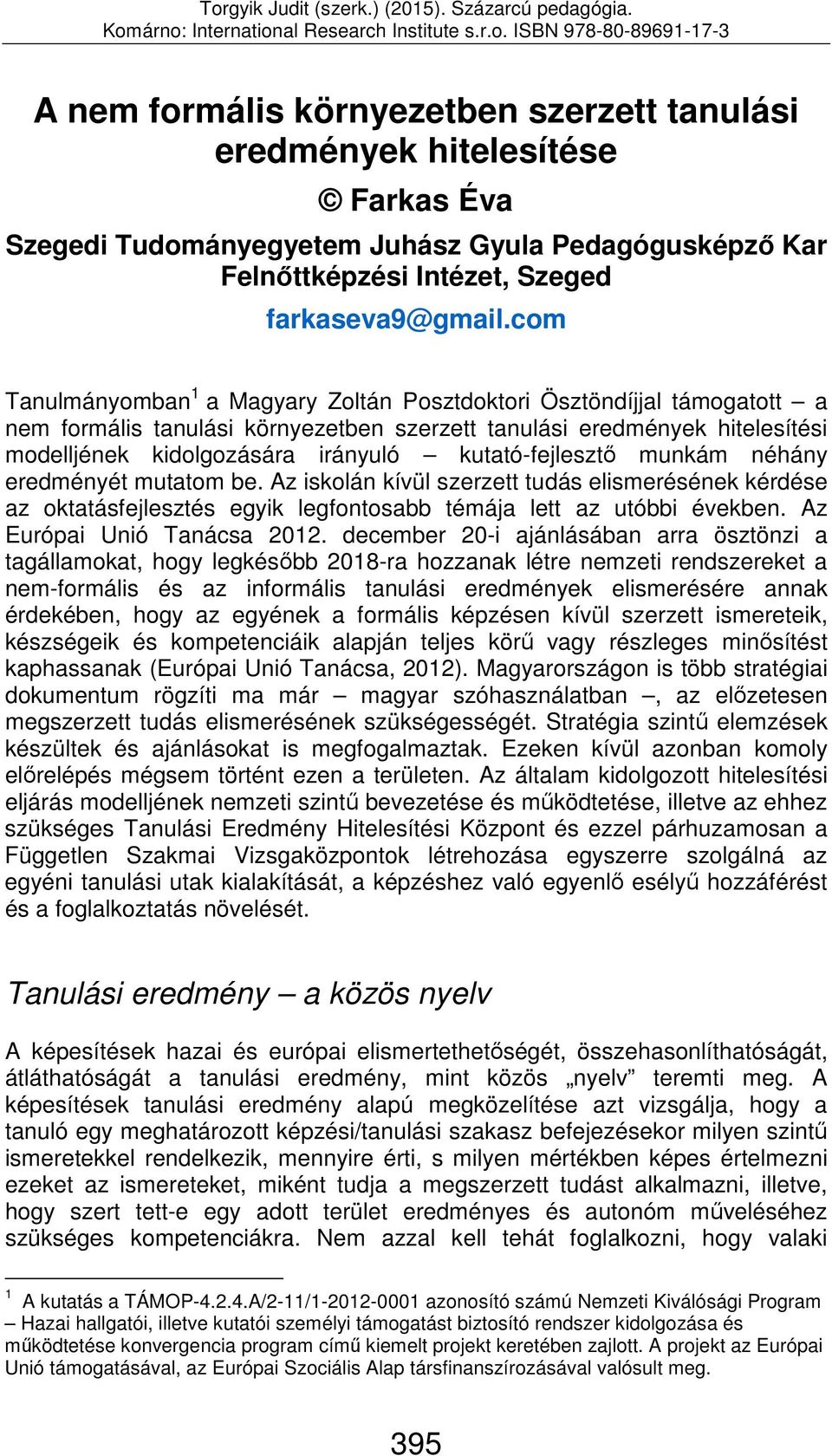 Torgyik Judit (szerk.) (2015). Százarcú pedagógia.
Komárno: International Research Institute s.r.o. ISBN 978-80-89691-17-3

A nem formális környezetben szerzett tanulási eredmények hitelesítése

© Farkas Éva

Szegedi Tudományegyetem Juhász Gyula Pedagógusképző Kar Felnőttképzési Intézet, Szeged

farkaseva9@gmail.com

Tanulmányomban$^1$ a Magyary Zoltán Posztdoktori Ösztöndíjjal támogatott – a nem formális tanulási környezetben szerzett tanulási eredmények hitelesítési modelljének kidolgozására irányuló – kutató-fejlesztő munkám néhány eredményét mutatom be. Az iskolán kívül szerzett tudás elismerésének kérdése az oktatásfejlesztés egyik legfontosabb témája lett az utóbbi években. Az Európai Unió Tanácsa 2012. december 20-i ajánlásában arra ösztönzi a tagállamokat, hogy legkésőbb 2018-ra hozzanak létre nemzeti rendszereket a nem-formális és az informális tanulási eredmények elismerésére annak érdekében, hogy az egyének a formális képzésen kívül szerzett ismereteik, készségeik és kompetenciáik alapján teljes körű vagy részleges minősítést kaphassanak (Európai Unió Tanácsa, 2012). Magyarországon is több stratégiai dokumentum rögzíti ma már – magyar szóhasználatban –, az előzetesen megszerzett tudás elismerésének szükségességét. Stratégia szintű elemzések készültek és ajánlásokat is megfogalmaztak. Ezeken kívül azonban komoly előrelépés mégsem történt ezen a területen. Az általam kidolgozott hitelesítési eljárás modelljének nemzeti szintű bevezetése és működtetése, illetve az ehhez szükséges Tanulási Eredmény Hitelesítési Központ és ezzel párhuzamosan a Független Szakmai Vizsgaközpontok létrehozása egyszerre szolgálná az egyéni tanulási utak kialakítását, a képzéshez való egyenlő esélyű hozzáférést és a foglalkoztatás növelését.

Tanulási eredmény – a közös nyelv

A képesítések hazai és európai elismertethetőségét, összehasonlíthatóságát, átláthatóságát a tanulási eredmény, mint közös „nyelv” teremti meg. A képesítések tanulási eredmény alapú megközelítése azt vizsgálja, hogy a tanuló egy meghatározott képzési/tanulási szakasz befejezésekor milyen szintű ismeretekkel rendelkezik, mennyire érti, s milyen mértékben képes értelmezni ezeket az ismereteket, miként tudja a megszerzett tudást alkalmazni, illetve, hogy szert tett-e egy adott terület eredményes és autonóm műveléséhez szükséges kompetenciákra. Nem azzal kell tehát foglalkozni, hogy valaki

$^1$ A kutatás a TÁMOP-4.2.4.A/2-11/1-2012-0001 azonosító számú Nemzeti Kiválósági Program – Hazai hallgatói, illetve kutatói személyi támogatást biztosító rendszer kidolgozása és működtetése konvergencia program című kiemelt projekt keretében zajlott. A projekt az Európai Unió támogatásával, az Európai Szociális Alap társfinanszírozásával valósult meg.

395